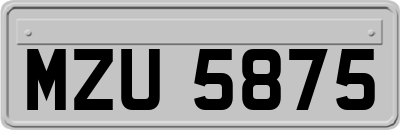 MZU 5875